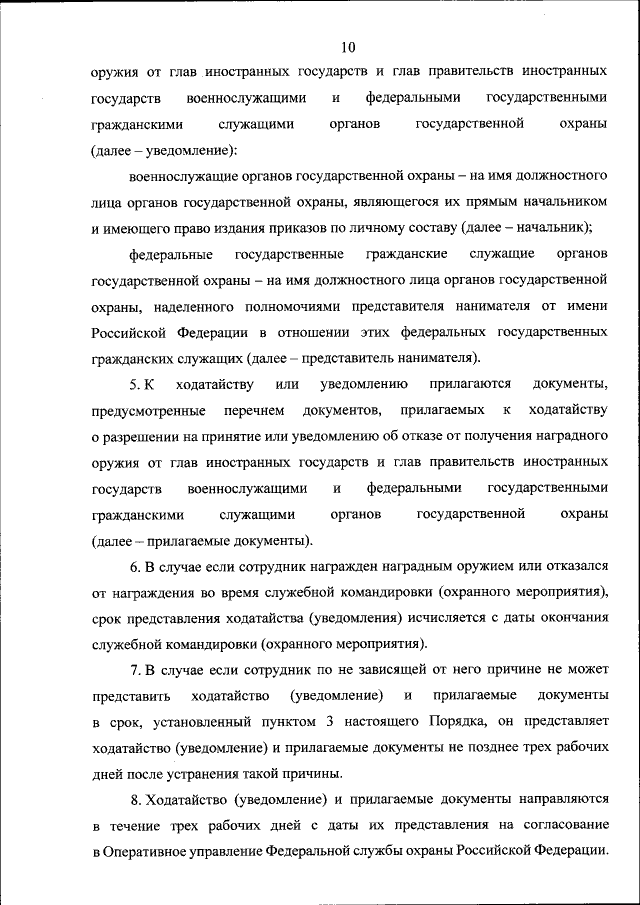 10

оружия от глав иностранных государств и глав правительств иностранных государств военнослужащими и федеральными государственными гражданскими служащими органов государственной охраны (далее – уведомление):

военнослужащие органов государственной охраны – на имя должностного лица органов государственной охраны, являющегося их прямым начальником и имеющего право издания приказов по личному составу (далее – начальник);

федеральные государственные гражданские служащие органов государственной охраны – на имя должностного лица органов государственной охраны, наделенного полномочиями представителя нанимателя от имени Российской Федерации в отношении этих федеральных государственных гражданских служащих (далее – представитель нанимателя).

5. К ходатайству или уведомлению прилагаются документы, предусмотренные перечнем документов, прилагаемых к ходатайству о разрешении на принятие или уведомлению об отказе от получения наградного оружия от глав иностранных государств и глав правительств иностранных государств военнослужащими и федеральными государственными гражданскими служащими органов государственной охраны (далее – прилагаемые документы).

6. В случае если сотрудник награжден наградным оружием или отказался от награждения во время служебной командировки (охранного мероприятия), срок представления ходатайства (уведомления) исчисляется с даты окончания служебной командировки (охранного мероприятия).

7. В случае если сотрудник по не зависящей от него причине не может представить ходатайство (уведомление) и прилагаемые документы в срок, установленный пунктом 3 настоящего Порядка, он представляет ходатайство (уведомление) и прилагаемые документы не позднее трех рабочих дней после устранения такой причины.

8. Ходатайство (уведомление) и прилагаемые документы направляются в течение трех рабочих дней с даты их представления на согласование в Оперативное управление Федеральной службы охраны Российской Федерации.